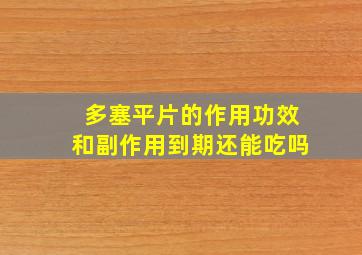 多塞平片的作用功效
和副作用到期还能吃吗